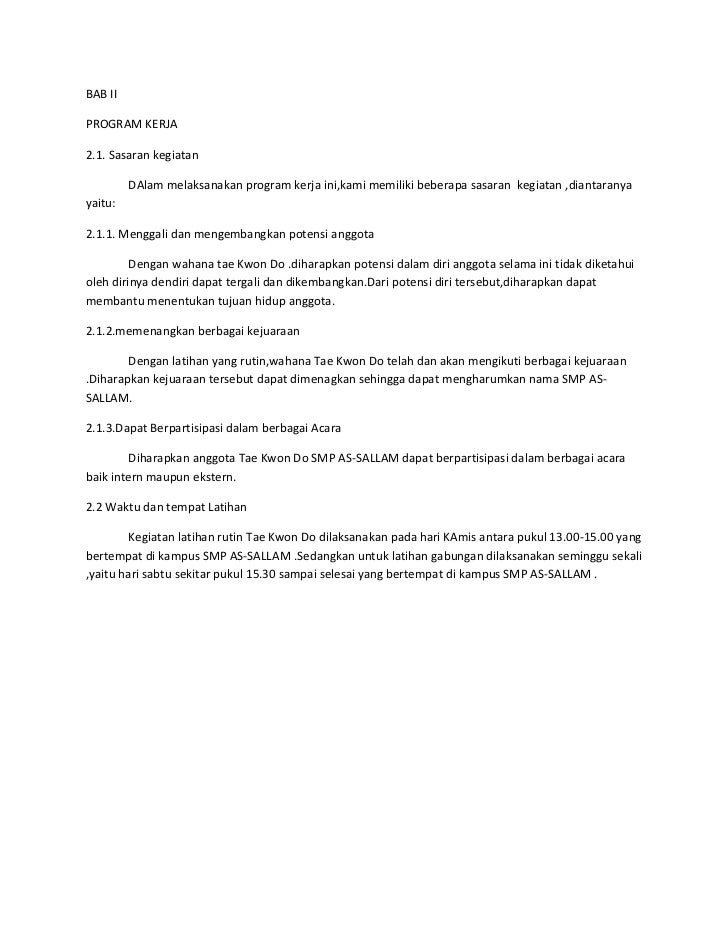 BAB II

PROGRAM KERJA

2.1. Sasaran kegiatan

DAlam melaksanakan program kerja ini,kami memiliki beberapa sasaran kegiatan ,diantaranya yaitu:

2.1.1. Menggali dan mengembangkan potensi anggota

Dengan wahana tae Kwon Do .diharapkan potensi dalam diri anggota selama ini tidak diketahui oleh dirinya dendiri dapat tergali dan dikembangkan.Dari potensi diri tersebut,diharapkan dapat membantu menentukan tujuan hidup anggota.

2.1.2.memenangkan berbagai kejuaraan

Dengan latihan yang rutin,wahana Tae Kwon Do telah dan akan mengikuti berbagai kejuaraan .Diharapkan kejuaraan tersebut dapat dimenagkan sehingga dapat mengharumkan nama SMP AS-SALLAM.

2.1.3.Dapat Berpartisipasi dalam berbagai Acara

Diharapkan anggota Tae Kwon Do SMP AS-SALLAM dapat berpartisipasi dalam berbagai acara baik intern maupun ekstern.

2.2 Waktu dan tempat Latihan

Kegiatan latihan rutin Tae Kwon Do dilaksanakan pada hari KAmis antara pukul 13.00-15.00 yang bertempat di kampus SMP AS-SALLAM .Sedangkan untuk latihan gabungan dilaksanakan seminggu sekali ,yaitu hari sabtu sekitar pukul 15.30 sampai selesai yang bertempat di kampus SMP AS-SALLAM .